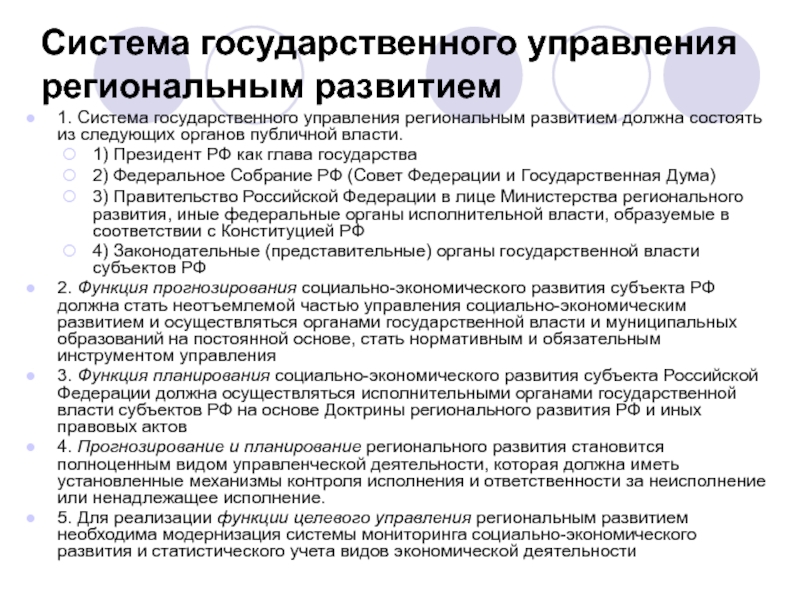 Система государственного управления региональным развитием

1. Система государственного управления региональным развитием должна состоять из следующих органов публичной власти.

1) Президент РФ как глава государства

2) Федеральное Собрание РФ (Совет Федерации и Государственная Дума)

3) Правительство Российской Федерации в лице Министерства регионального развития, иные федеральные органы исполнительной власти, образуемые в соответствии с Конституцией РФ

4) Законодательные (представительные) органы государственной власти субъектов РФ

2. Функция прогнозирования социально-экономического развития субъекта РФ должна стать неотъемлемой частью управления социально-экономическим развитием и осуществляться органами государственной власти и муниципальных образований на постоянной основе, стать нормативным и обязательным инструментом управления

3. Функция планирования социально-экономического развития субъекта Российской Федерации должна осуществляться исполнительными органами государственной власти субъектов РФ на основе Доктрины регионального развития РФ и иных правовых актов

4. Прогнозирование и планирование регионального развития становится полноценным видом управленческой деятельности, которая должна иметь установленные механизмы контроля исполнения и ответственности за неисполнение или ненадлежащее исполнение.

5. Для реализации функции целевого управления региональным развитием необходима модернизация системы мониторинга социально-экономического развития и статистического учета видов экономической деятельности